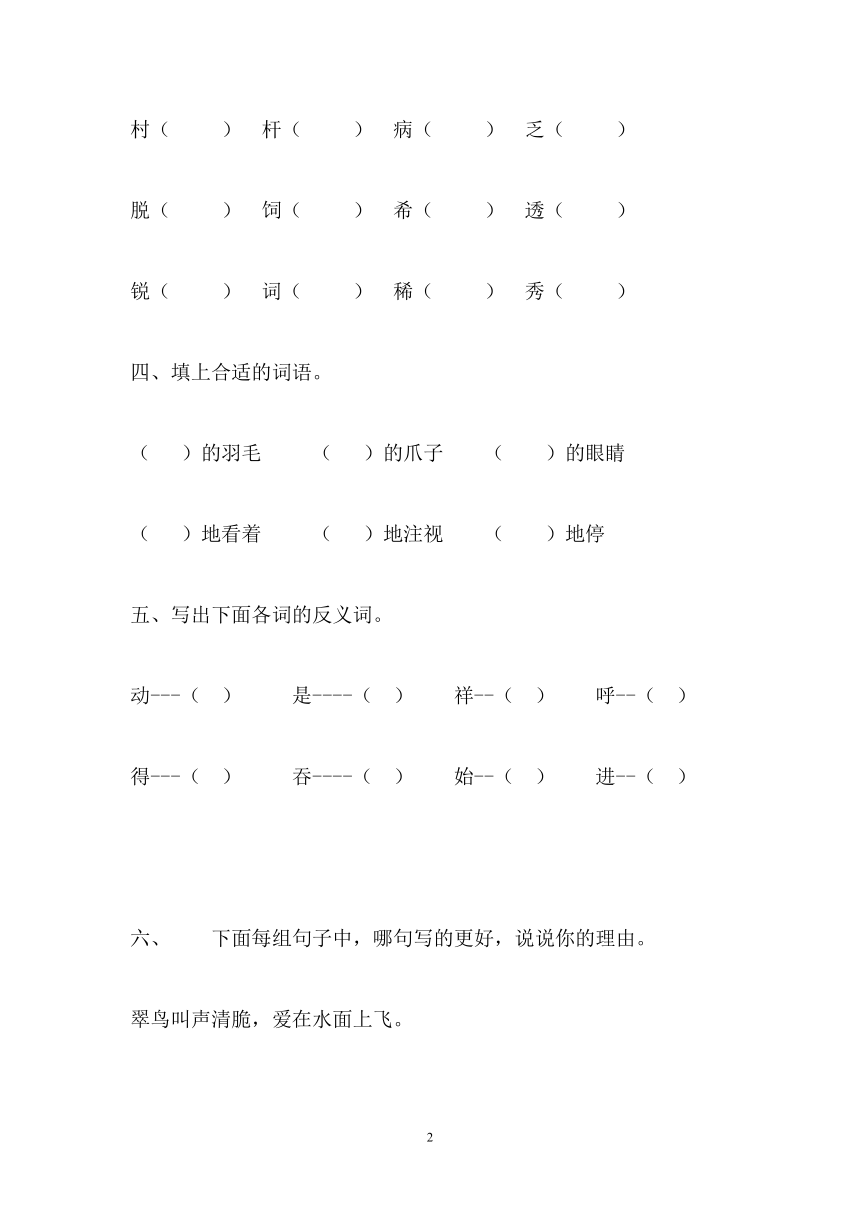 村（　　）　杆（　　）　病（　　）　乏（　　）

脱（　　）　饲（　　）　希（　　）　透（　　）

锐（　　）　词（　　）　稀（　　）　秀（　　）

四、填上合适的词语。

（　）的羽毛　　（　）的爪子　　（　）的眼睛

（　）地看着　　（　）地注视　　（　）地停

五、写出下面各词的反义词。

动---（　）　　是----（　）　　祥--（　）　　呼--（　）

得---（　）　　吞----（　）　　始--（　）　　进--（　）

六、　下面每组句子中，哪句写的更好，说说你的理由。

翠鸟叫声清脆，爱在水面上飞。

2